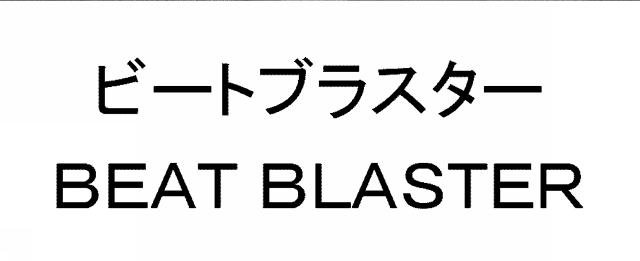 ビートブラスター
BEAT BLASTER